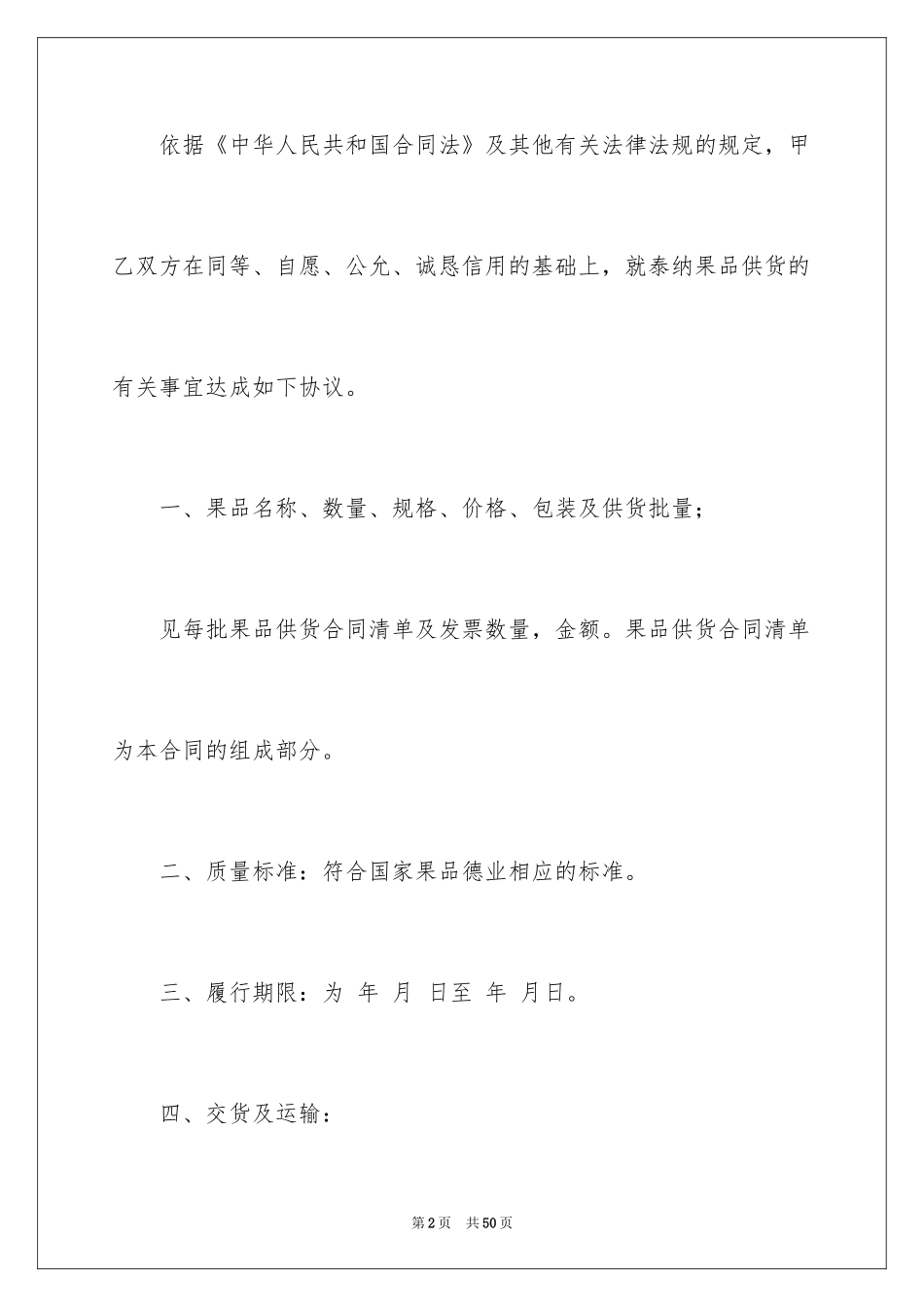 依据《中华人民共和国合同法》及其他有关法律法规的规定，甲乙双方在同等、自愿、公允、诚恳信用的基础上，就泰纳果品供货的有关事宜达成如下协议。

一、果品名称、数量、规格、价格、包装及供货批量；

见每批果品供货合同清单及发票数量，金额。果品供货合同清单为本合同的组成部分。

二、质量标准：符合国家果品德业相应的标准。

三、履行期限：为 年 月 日至 年 月日。

四、交货及运输：

第2页 共50页